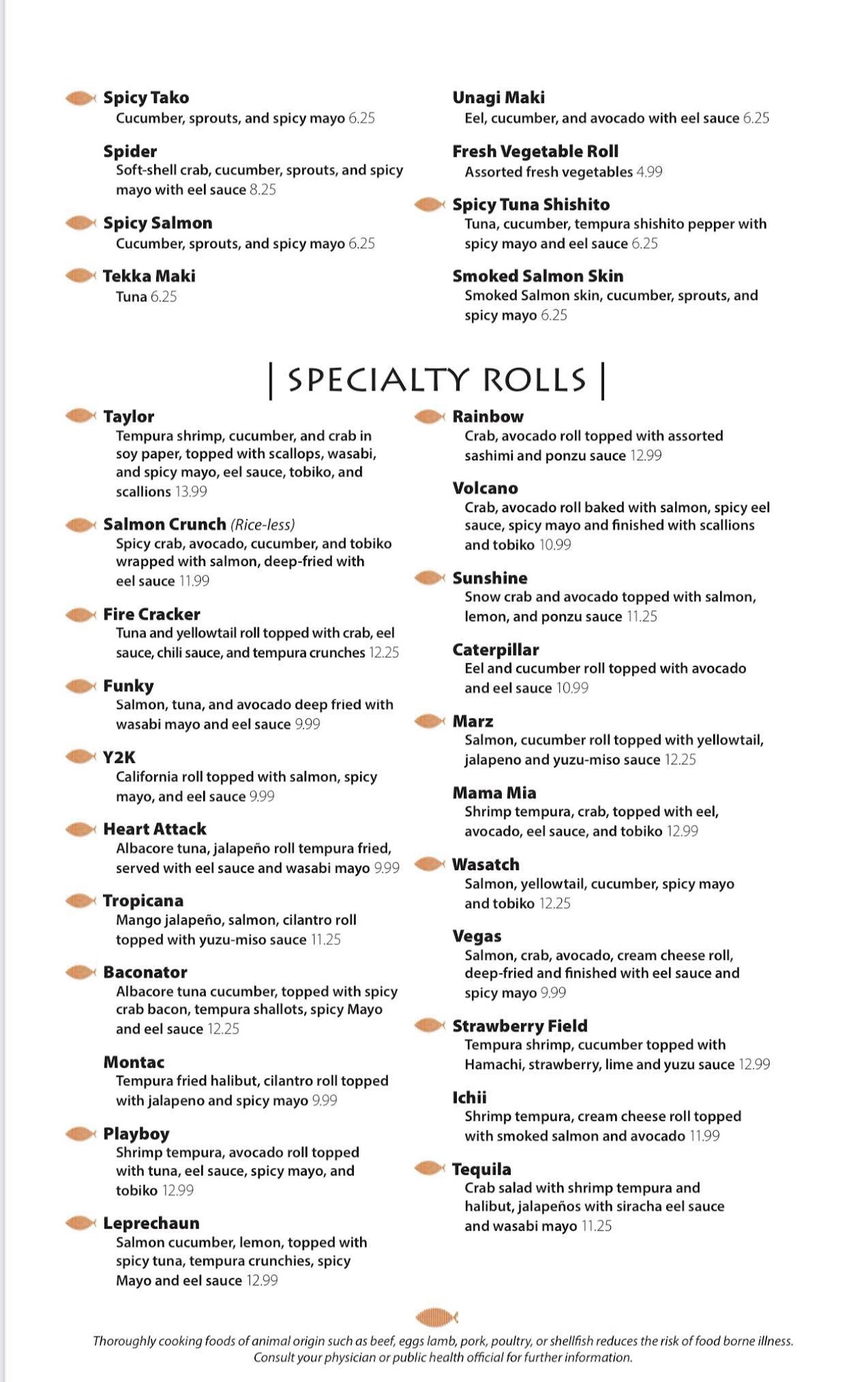 Spicy Tako
Cucumber, sprouts, and spicy mayo 6.25

Spider
Soft-shell crab, cucumber, sprouts, and spicy mayo with eel sauce 8.25

Spicy Salmon
Cucumber, sprouts, and spicy mayo 6.25

Tekka Maki
Tuna 6.25

Unagi Maki
Eel, cucumber, and avocado with eel sauce 6.25

Fresh Vegetable Roll
Assorted fresh vegetables 4.99

Spicy Tuna Shishito
Tuna, cucumber, tempura shishito pepper with spicy mayo and eel sauce 6.25

Smoked Salmon Skin
Smoked Salmon skin, cucumber, sprouts, and spicy mayo 6.25

| SPECIALTY ROLLS |

Taylor
Tempura shrimp, cucumber, and crab in soy paper, topped with scallops, wasabi, and spicy mayo, eel sauce, tobiko, and scallions 13.99

Salmon Crunch (Rice-less)
Spicy crab, avocado, cucumber, and tobiko wrapped with salmon, deep-fried with eel sauce 11.99

Fire Cracker
Tuna and yellowtail roll topped with crab, eel sauce, chili sauce, and tempura crunches 12.25

Funky
Salmon, tuna, and avocado deep fried with wasabi mayo and eel sauce 9.99

Y2K
California roll topped with salmon, spicy mayo, and eel sauce 9.99

Heart Attack
Albacore tuna, jalapeño roll tempura fried, served with eel sauce and wasabi mayo 9.99

Tropicana
Mango jalapeño, salmon, cilantro roll topped with yuzu-miso sauce 11.25

Baconator
Albacore tuna cucumber, topped with spicy crab bacon, tempura shallots, spicy Mayo and eel sauce 12.25

Montac
Tempura fried halibut, cilantro roll topped with jalapeno and spicy mayo 9.99

Playboy
Shrimp tempura, avocado roll topped with tuna, eel sauce, spicy mayo, and tobiko 12.99

Leprechaun
Salmon cucumber, lemon, topped with spicy tuna, tempura crunchies, spicy Mayo and eel sauce 12.99

Rainbow
Crab, avocado roll topped with assorted sashimi and ponzu sauce 12.99

Volcano
Crab, avocado roll baked with salmon, spicy eel sauce, spicy mayo and finished with scallions and tobiko 10.99

Sunshine
Snow crab and avocado topped with salmon, lemon, and ponzu sauce 11.25

Caterpillar
Eel and cucumber roll topped with avocado and eel sauce 10.99

Marz
Salmon, cucumber roll topped with yellowtail, jalapeno and yuzu-miso sauce 12.25

Mama Mia
Shrimp tempura, crab, topped with eel, avocado, eel sauce, and tobiko 12.99

Wasatch
Salmon, yellowtail, cucumber, spicy mayo and tobiko 12.25

Vegas
Salmon, crab, avocado, cream cheese roll, deep-fried and finished with eel sauce and spicy mayo 9.99

Strawberry Field
Tempura shrimp, cucumber topped with Hamachi, strawberry, lime and yuzu sauce 12.99

Ichii
Shrimp tempura, cream cheese roll topped with smoked salmon and avocado 11.99

Tequila
Crab salad with shrimp tempura and halibut, jalapeños with siracha eel sauce and wasabi mayo 11.25

Thoroughly cooking foods of animal origin such as beef, eggs lamb, pork, poultry, or shellfish reduces the risk of food borne illness. Consult your physician or public health official for further information.